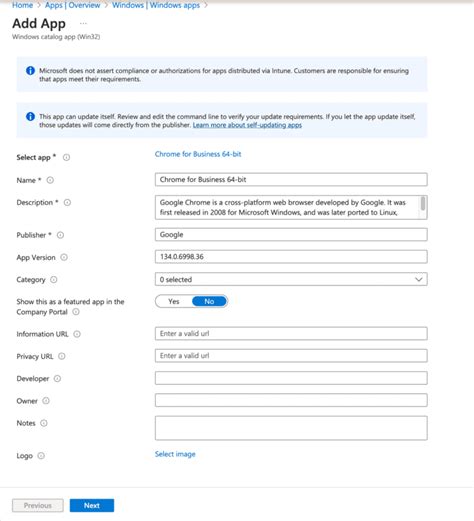 Home > Apps | Overview > Windows | Windows apps >

Add App ...

Windows catalog app (Win32)

Microsoft does not assert compliance or authorizations for apps distributed via Intune. Customers are responsible for ensuring that apps meet their requirements.

This app can update itself. Review and edit the command line to verify your update requirements. If you let the app update itself, those updates will come directly from the publisher. Learn more about self-updating apps

Select app * Chrome for Business 64-bit

Name * Chrome for Business 64-bit

Description * Google Chrome is a cross-platform web browser developed by Google. It was first released in 2008 for Microsoft Windows, and was later ported to Linux,

Publisher * Google

App Version 134.0.6998.36

Category 0 selected

Show this as a featured app in the Company Portal Yes No

Information URL Enter a valid url

Privacy URL Enter a valid url

Developer

Owner

Notes

Logo Select image

Previous Next